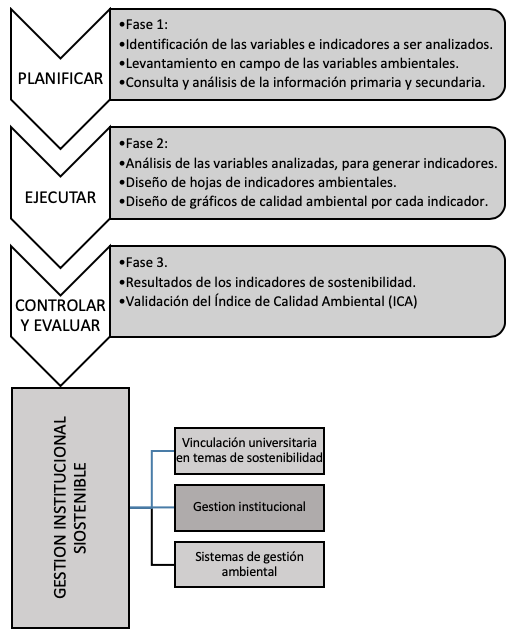 PLANIFICAR

•Fase 1:
•Identificación de las variables e indicadores a ser analizados.
•Levantamiento en campo de las variables ambientales.
•Consulta y análisis de la información primaria y secundaria.

EJECUTAR

•Fase 2:
•Análisis de las variables analizadas, para generar indicadores.
•Diseño de hojas de indicadores ambientales.
•Diseño de gráficos de calidad ambiental por cada indicador.

CONTROLAR Y EVALUAR

•Fase 3.
•Resultados de los indicadores de sostenibilidad.
•Validación del Índice de Calidad Ambiental (ICA)

GESTION INSTITUCIONAL SIOSTENIBLE

Vinculación universitaria en temas de sostenibilidad

Gestion institucional

Sistemas de gestión ambiental